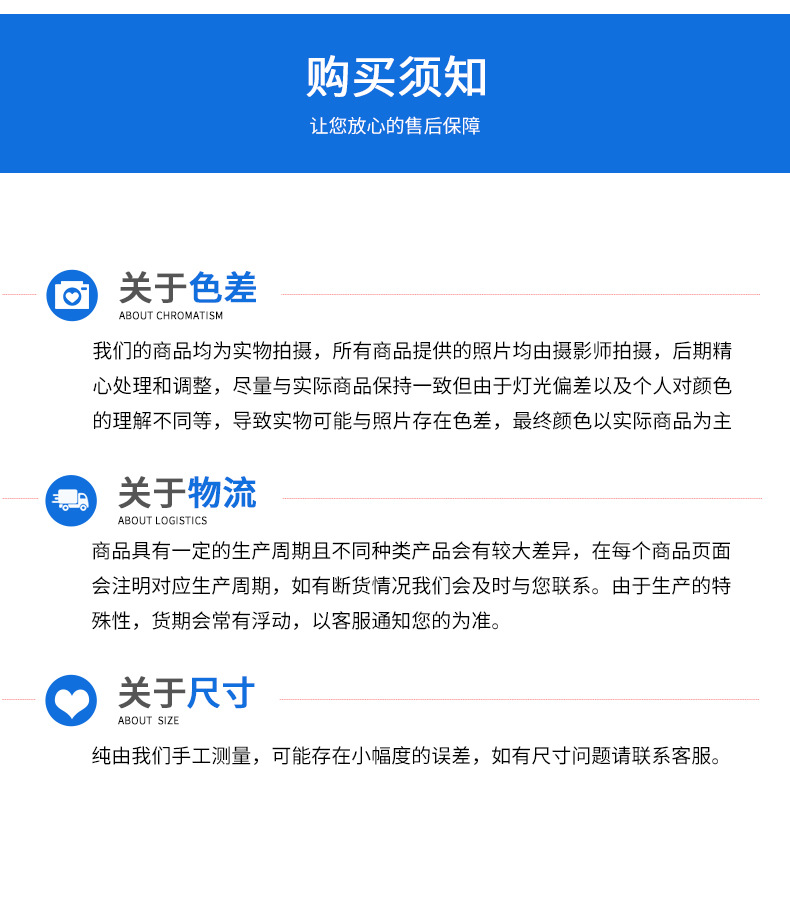 购买须知

让您放心的售后保障

关于色差
ABOUT CHROMATISM

我们的商品均为实物拍摄，所有商品提供的照片均由摄影师拍摄，后期精心处理和调整，尽量与实际商品保持一致但由于灯光偏差以及个人对颜色的理解不同等，导致实物可能与照片存在色差，最终颜色以实际商品为主

关于物流
ABOUT LOGISTICS

商品具有一定的生产周期且不同种类产品会有较大差异，在每个商品页面会注明对应生产周期，如有断货情况我们会及时与您联系。由于生产的特殊性，货期会常有浮动，以客服通知您的为准。

关于尺寸
ABOUT SIZE

纯由我们手工测量，可能存在小幅度的误差，如有尺寸问题请联系客服。